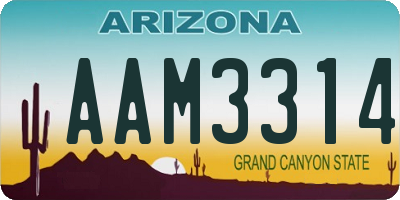 ARIZONA

AAM3314

GRAND CANYON STATE